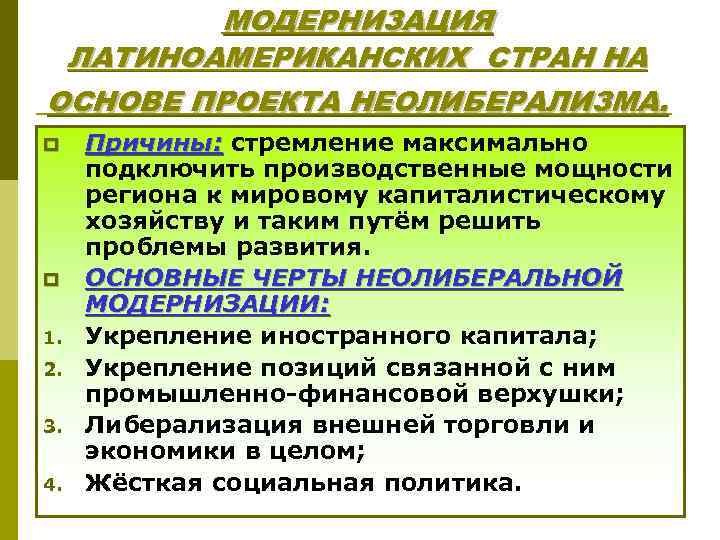 МОДЕРНИЗАЦИЯ ЛАТИНОАМЕРИКАНСКИХ СТРАН НА ОСНОВЕ ПРОЕКТА НЕОЛИБЕРАЛИЗМА.

Причины: стремление максимально подключить производственные мощности региона к мировому капиталистическому хозяйству и таким путём решить проблемы развития.

ОСНОВНЫЕ ЧЕРТЫ НЕОЛИБЕРАЛЬНОЙ МОДЕРНИЗАЦИИ:

1. Укрепление иностранного капитала;
2. Укрепление позиций связанной с ним промышленно-финансовой верхушки;
3. Либерализация внешней торговли и экономики в целом;
4. Жёсткая социальная политика.